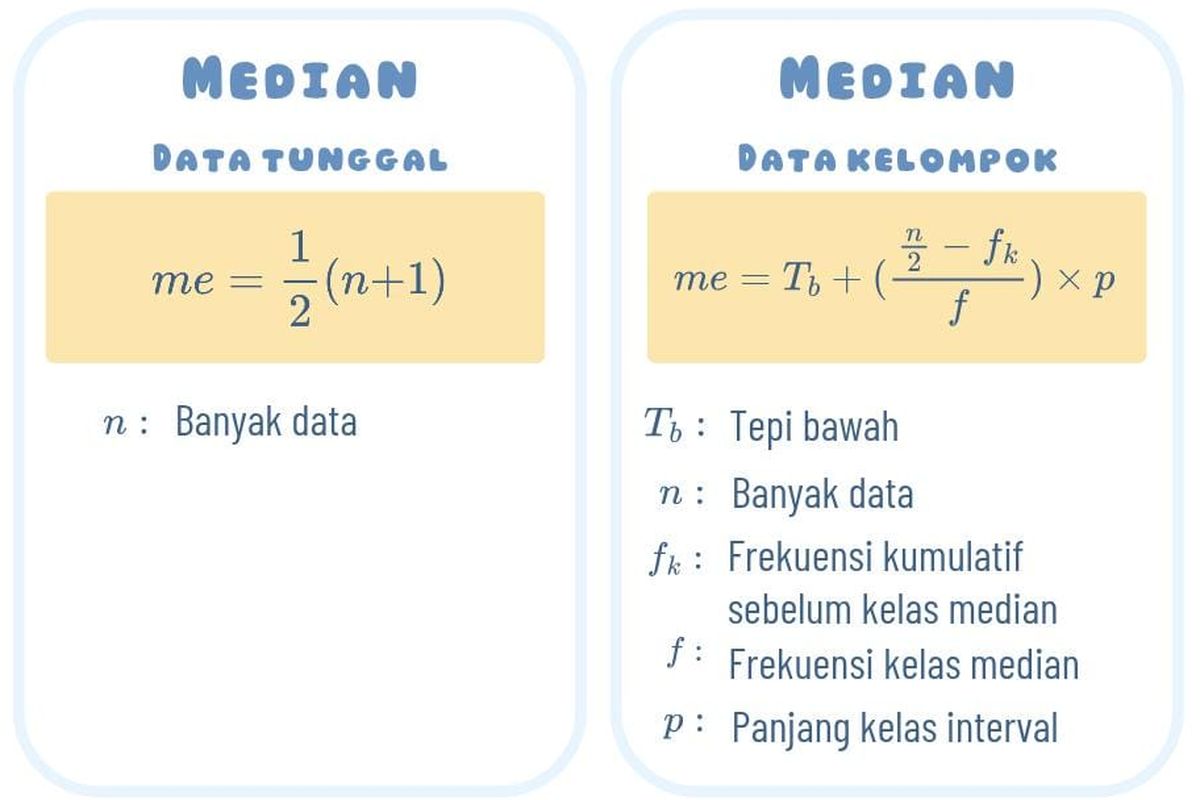 MEDIAN

DATA TUNGGAL

$me = \frac{1}{2}(n+1)$

$n$ : Banyak data

MEDIAN

DATA KELOMPOK

$me = T_b + (\frac{\frac{n}{2} - f_k}{f}) \times p$

$T_b$ : Tepi bawah

$n$ : Banyak data

$f_k$ : Frekuensi kumulatif sebelum kelas median

$f$ : Frekuensi kelas median

$p$ : Panjang kelas interval